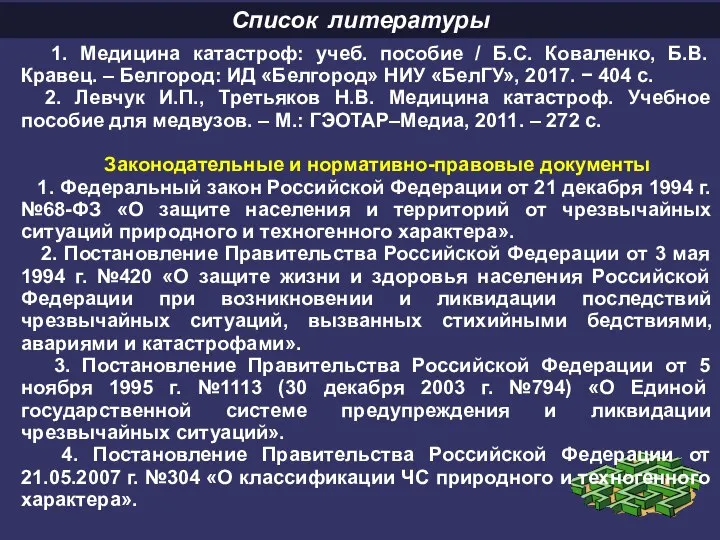 Список литературы

1. Медицина катастроф: учеб. пособие / Б.С. Коваленко, Б.В. Кравец. – Белгород: ИД «Белгород» НИУ «БелГУ», 2017. − 404 с.

2. Левчук И.П., Третьяков Н.В. Медицина катастроф. Учебное пособие для медвузов. – М.: ГЭОТАР–Медиа, 2011. – 272 с.

Законодательные и нормативно-правовые документы

1. Федеральный закон Российской Федерации от 21 декабря 1994 г. №68-ФЗ «О защите населения и территорий от чрезвычайных ситуаций природного и техногенного характера».

2. Постановление Правительства Российской Федерации от 3 мая 1994 г. №420 «О защите жизни и здоровья населения Российской Федерации при возникновении и ликвидации последствий чрезвычайных ситуаций, вызванных стихийными бедствиями, авариями и катастрофами».

3. Постановление Правительства Российской Федерации от 5 ноября 1995 г. №1113 (30 декабря 2003 г. №794) «О Единой государственной системе предупреждения и ликвидации чрезвычайных ситуаций».

4. Постановление Правительства Российской Федерации от 21.05.2007 г. №304 «О классификации ЧС природного и техногенного характера».